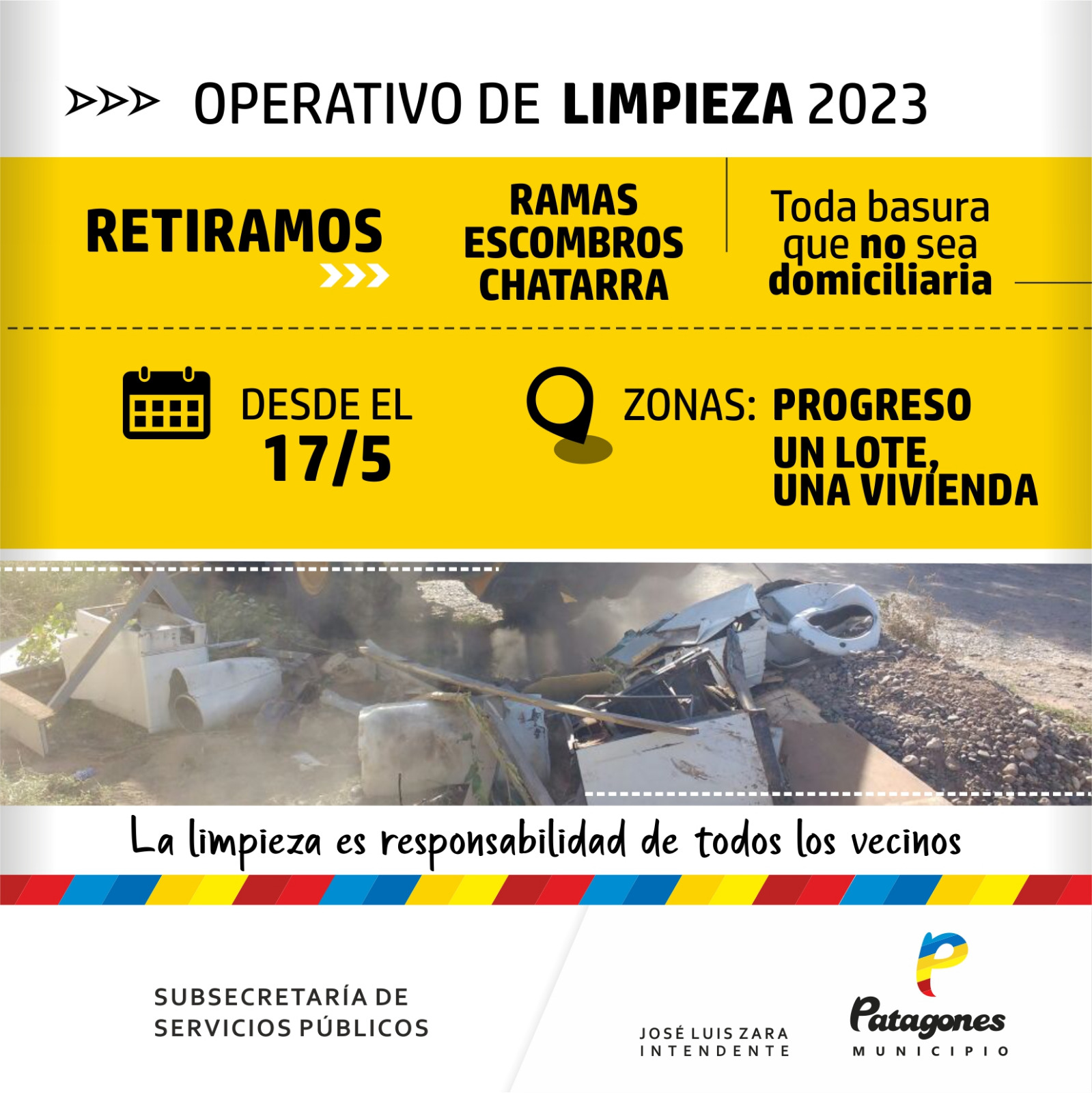 OPERATIVO DE LIMPIEZA 2023

RETIRAMOS

RAMAS
ESCOMBROS
CHATARRA

Toda basura
que no sea
domiciliaria

DESDE EL
17/5

ZONAS: PROGRESO
UN LOTE,
UNA VIVIENDA

La limpieza es responsabilidad de todos los vecinos

SUBSECRETARÍA DE
SERVICIOS PÚBLICOS

JOSÉ LUIS ZARA
INTENDENTE

Patagones
MUNICIPIO